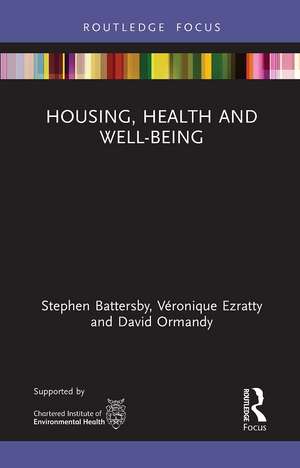 ROUTLEDGE FOCUS

HOUSING, HEALTH AND WELL-BEING

Stephen Battersby, Véronique Ezratty and David Ormandy

Supported by

Chartered Institute of Environmental Health

ROUTLEDGE

Focus